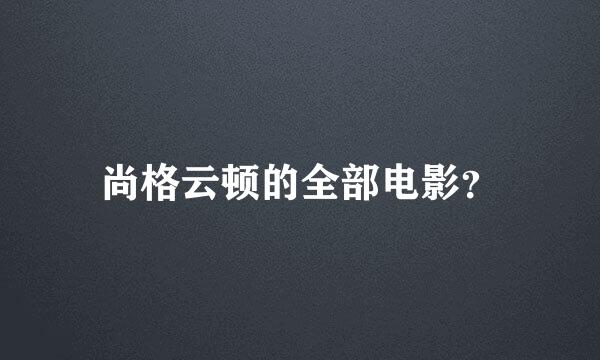 尚格云顿的全部电影?